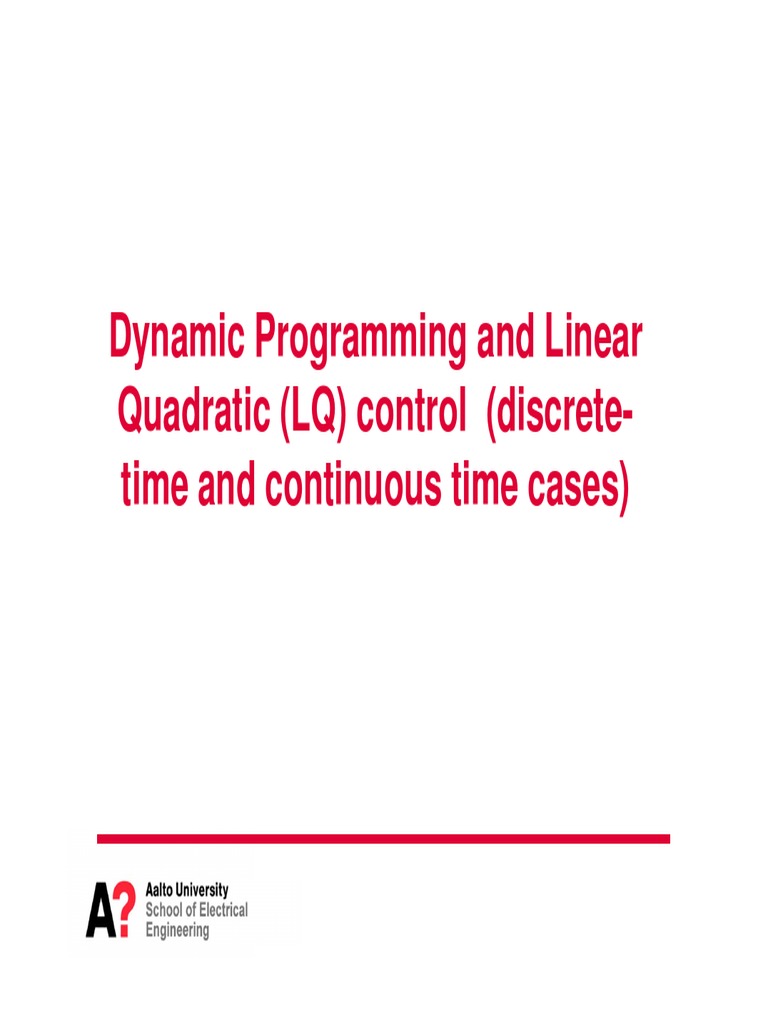 Dynamic Programming and Linear Quadratic (LQ) control (discrete-time and continuous time cases)

A?
Aalto University
School of Electrical
Engineering